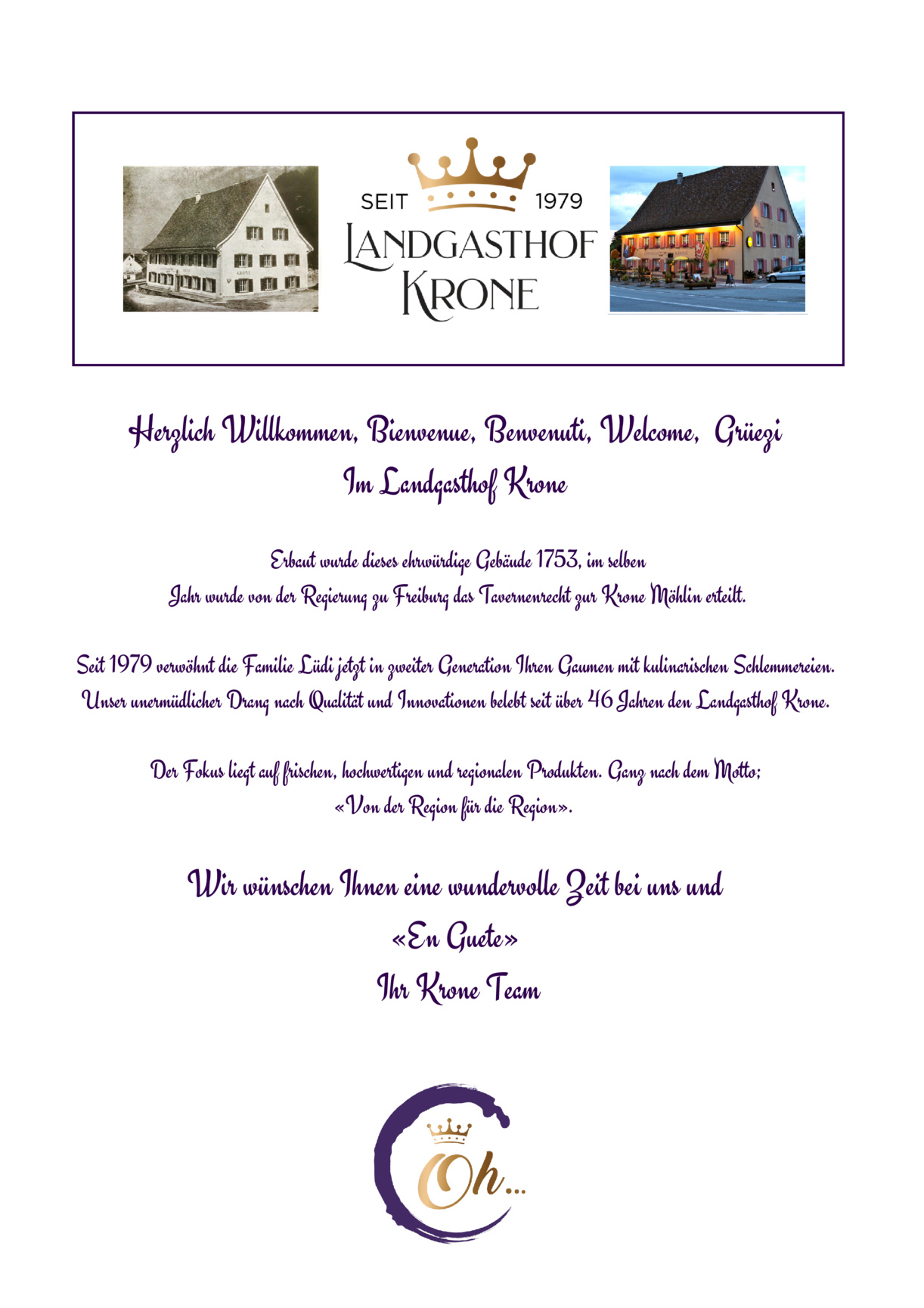 SEIT 1979
LANDGASTHOF
KRONE

Herzlich Willkommen, Bienvenue, Benvenuti, Welcome, Grüezi
Im Landgasthof Krone

Erbaut wurde dieses ehrwürdige Gebäude 1753, im selben Jahr wurde von der Regierung zu Freiburg das Tavernenrecht zur Krone Möhlin erteilt.

Seit 1979 verwöhnt die Familie Lüdi jetzt in zweiter Generation Ihren Gaumen mit kulinarischen Schlemmereien. Unser unermüdlicher Drang nach Qualität und Innovationen belebt seit über 46 Jahren den Landgasthof Krone.

Der Fokus liegt auf frischen, hochwertigen und regionalen Produkten. Ganz nach dem Motto; «Von der Region für die Region».

Wir wünschen Ihnen eine wundervolle Zeit bei uns und
«En Guete»
Ihr Krone Team

Oh...